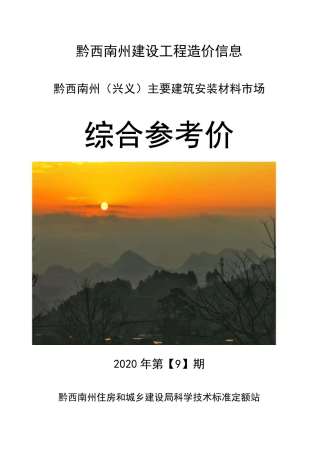 黔西南州建设工程造价信息

黔西南州（兴义）主要建筑安装材料市场

综合参考价

2020 年第【9】期

黔西南州住房和城乡建设局科学技术标准定额站